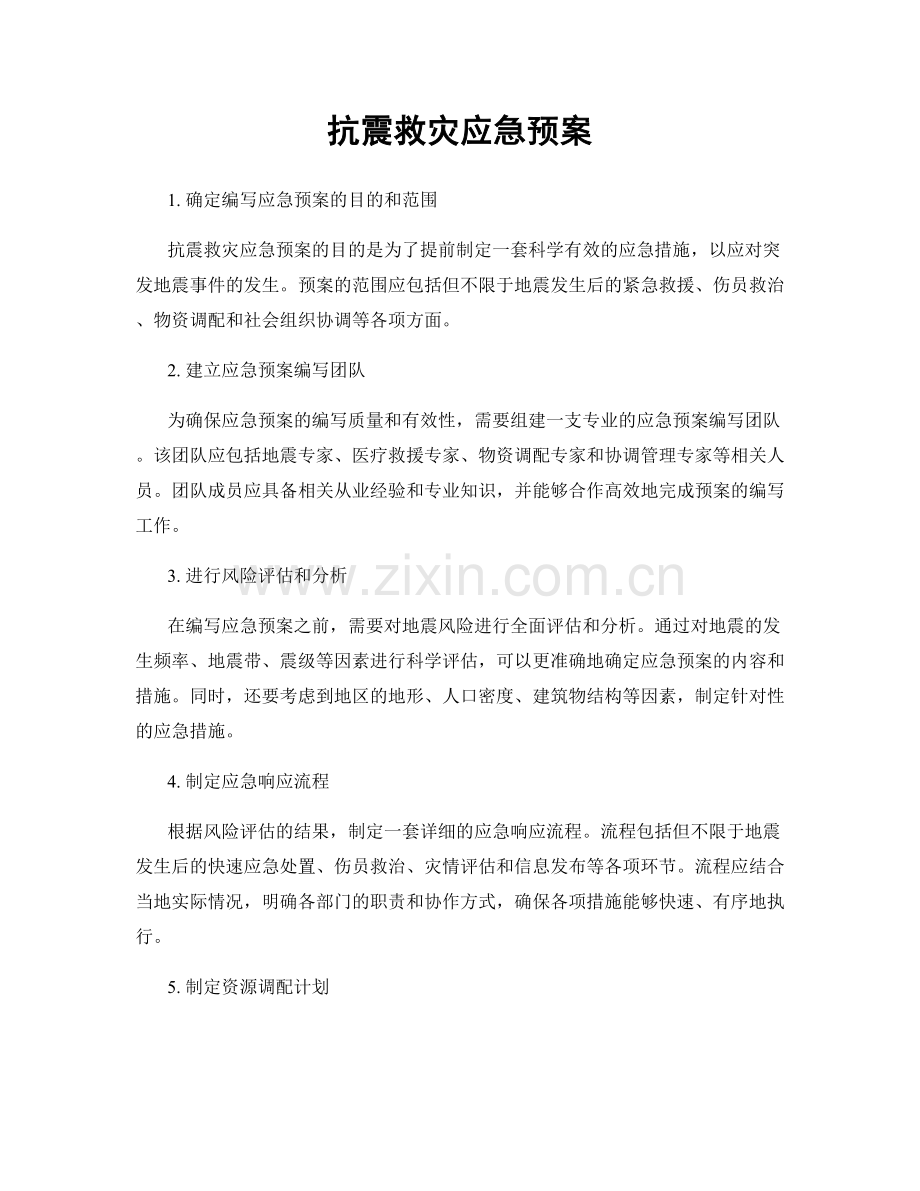 抗震救灾应急预案

1.确定编写应急预案的目的和范围

抗震救灾应急预案的目的是为了提前制定一套科学有效的应急措施，以应对突发地震事件的发生。预案的范围应包括但不限于地震发生后的紧急救援、伤员救治、物资调配和社会组织协调等各项方面。

2.建立应急预案编写团队

为确保应急预案的编写质量和有效性，需要组建一支专业的应急预案编写团队。该团队应包括地震专家、医疗救援专家、物资调配专家和协调管理专家等相关人员。团队成员应具备相关从业经验和专业知识，并能够合作高效地完成预案的编写工作。

3.进行风险评估和分析

在编写应急预案之前，需要对地震风险进行全面评估和分析。通过对地震的发生频率、地震带、震级等因素进行科学评估，可以更准确地确定应急预案的内容和措施。同时，还要考虑到地区的地形、人口密度、建筑物结构等因素，制定针对性的应急措施。

4.制定应急响应流程

根据风险评估的结果，制定一套详细的应急响应流程。流程包括但不限于地震发生后的快速应急处置、伤员救治、灾情评估和信息发布等各项环节。流程应结合当地实际情况，明确各部门的职责和协作方式，确保各项措施能够快速、有序地执行。

5.制定资源调配计划

www.zixin.com.cn